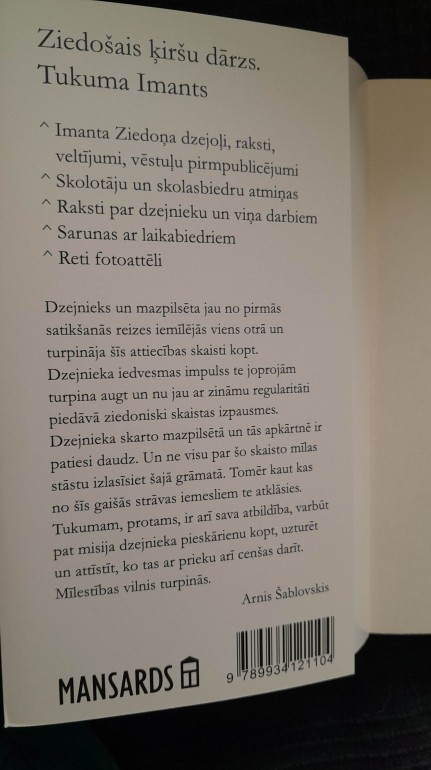 Ziedošais ķiršu dārzs.
Tukuma Imants

^ Imanta Ziedoņa dzejoļi, raksti, veltījumi, vēstuļu pirmpublicējumi
^ Skolotāju un skolasbiedru atmiņas
^ Raksti par dzejnieku un viņa darbiem
^ Sarunas ar laikabiedriem
^ Reti fotoattēli

Dzejnieks un mazpilsēta jau no pirmās satikšanās reizes iemīlējās viens otrā un turpināja šīs attiecības skaisti kopt. Dzejnieka iedvesmas impulss te joprojām turpina augt un nu jau ar zināmu regularitāti piedāvā ziedoniski skaistas izpausmes. Dzejnieka skarto mazpilsētā un tās apkārtnē ir patiesi daudz. Un ne visu par šo skaisto mīlas stāstu izlasīsiet šajā grāmatā. Tomēr kaut kas no šīs gaišās strāvas iemesliem te atklāsies. Tukumam, protams, ir arī sava atbildība, varbūt pat misija dzejnieka pieskārienu kopt, uzturēt un attīstīt, ko tas ar prieku arī cenšas darīt. Mīlestības vilnis turpinās.

Arnis Šablovskis

MANSARDS

9 789934 121104